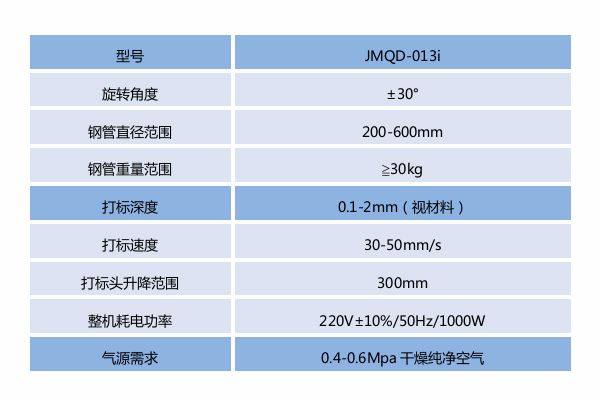 | 型号 | JMQD-013i |
|---|---|
| 旋转角度 | ±30° |
| 钢管直径范围 | 200-600mm |
| 钢管重量范围 | ≧30kg |
| 打标深度 | 0.1-2mm（视材料） |
| 打标速度 | 30-50mm/s |
| 打标头升降范围 | 300mm |
| 整机耗电功率 | 220V±10%/50Hz/1000W |
| 气源需求 | 0.4-0.6Mpa 干燥纯净空气 |